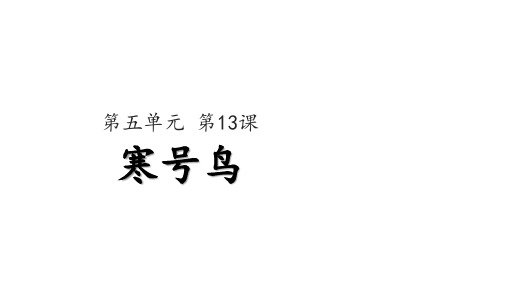 第五单元 第13课

寒号鸟